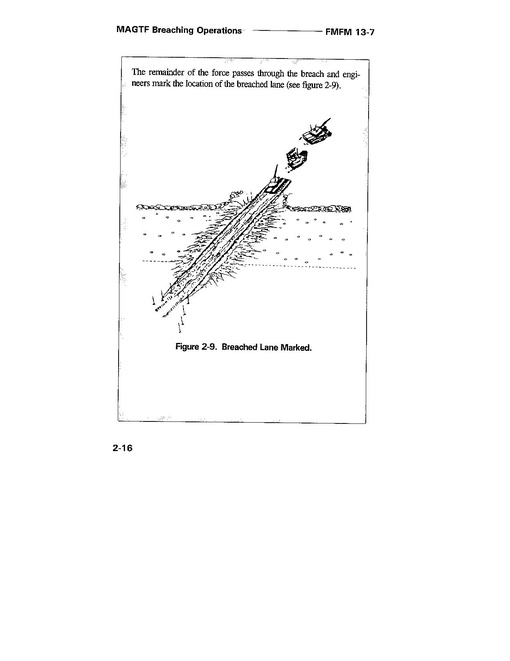 MAGTF Breaching Operations FMFM 13-7

The remainder of the force passes through the breach and engineers mark the location of the breached lane (see figure 2-9).

Figure 2-9. Breached Lane Marked.

2-16